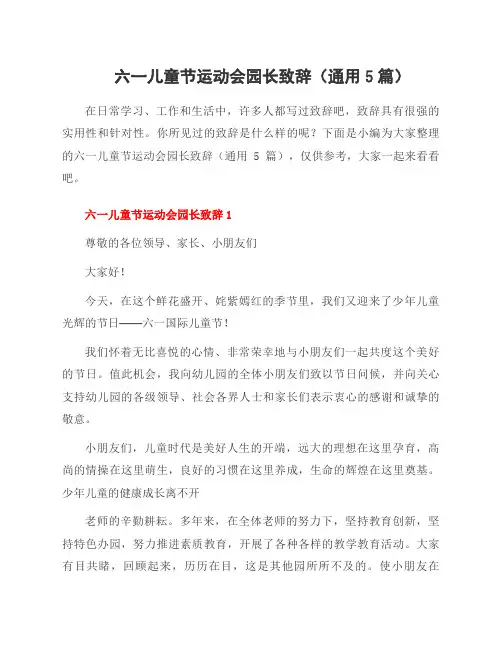 六一儿童节运动会园长致辞（通用 5 篇）

在日常学习、工作和生活中，许多人都写过致辞吧，致辞具有很强的实用性和针对性。你所见过的致辞是什么样的呢？下面是小编为大家整理的六一儿童节运动会园长致辞（通用 5 篇），仅供参考，大家一起来看看吧。

六一儿童节运动会园长致辞 1

尊敬的各位领导、家长、小朋友们

大家好！

今天，在这个鲜花盛开、姹紫嫣红的季节里，我们又迎来了少年儿童光辉的节日——六一国际儿童节！

我们怀着无比喜悦的心情、非常荣幸地与小朋友们一起共度这个美好的节日。值此机会，我向幼儿园的全体小朋友们致以节日问候，并向关心支持幼儿园的各级领导、社会各界人士和家长们表示衷心的感谢和诚挚的敬意。

小朋友们，儿童时代是美好人生的开端，远大的理想在这里孕育，高尚的情操在这里萌生，良好的习惯在这里养成，生命的辉煌在这里奠基。少年儿童的健康成长离不开

老师的辛勤耕耘。多年来，在全体老师的努力下，坚持教育创新，坚持特色办园，努力推进素质教育，开展了各种各样的教学教育活动。大家有目共睹，回顾起来，历历在目，这是其他园所所不及的。使小朋友在